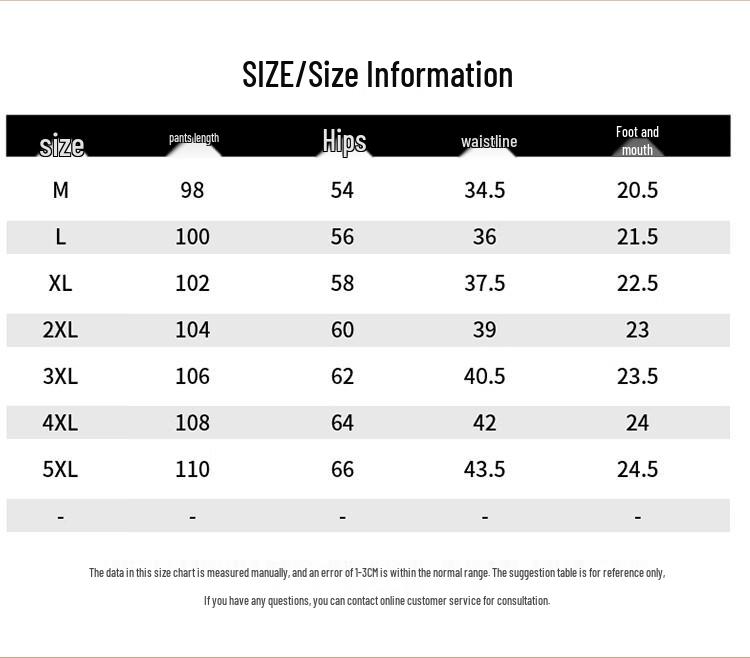 SIZE/Size Information

| size | pants length | Hips | waistline | Foot and mouth |
|---|---|---|---|---|
| M | 98 | 54 | 34.5 | 20.5 |
| L | 100 | 56 | 36 | 21.5 |
| XL | 102 | 58 | 37.5 | 22.5 |
| 2XL | 104 | 60 | 39 | 23 |
| 3XL | 106 | 62 | 40.5 | 23.5 |
| 4XL | 108 | 64 | 42 | 24 |
| 5XL | 110 | 66 | 43.5 | 24.5 |
| - | - | - | - | - |

The data in this size chart is measured manually, and an error of 1-3CM is within the normal range. The suggestion table is for reference only,

If you have any questions, you can contact online customer service for consultation.